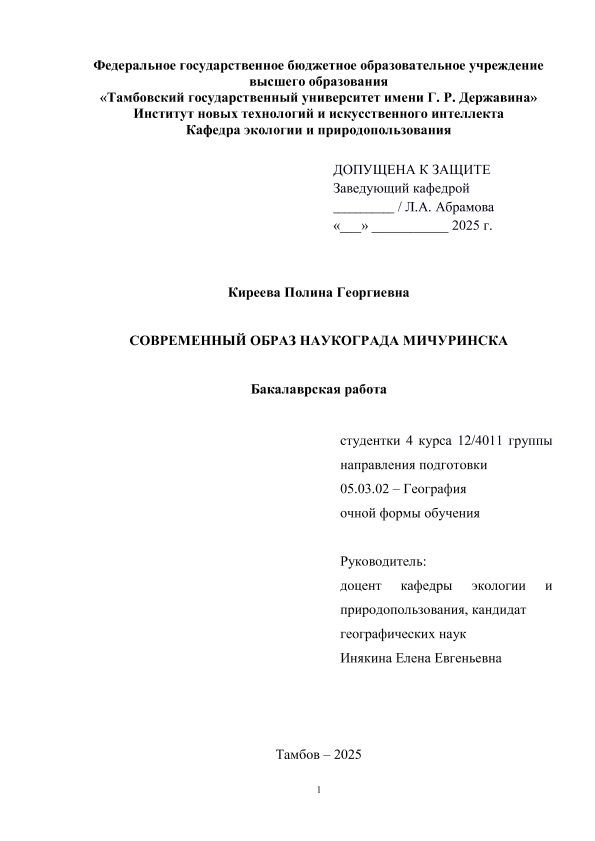 Федеральное государственное бюджетное образовательное учреждение высшего образования
«Тамбовский государственный университет имени Г. Р. Державина»
Институт новых технологий и искусственного интеллекта
Кафедра экологии и природопользования

ДОПУЩЕНА К ЗАЩИТЕ
Заведующий кафедрой
_________ / Л.А. Абрамова
«___» ___________ 2025 г.

Киреева Полина Георгиевна

СОВРЕМЕННЫЙ ОБРАЗ НАУКОГРАДА МИЧУРИНСКА

Бакалаврская работа

студентки 4 курса 12/4011 группы
направления подготовки
05.03.02 – География
очной формы обучения

Руководитель:
доцент кафедры экологии и природопользования, кандидат географических наук
Инякина Елена Евгеньевна

Тамбов – 2025

1